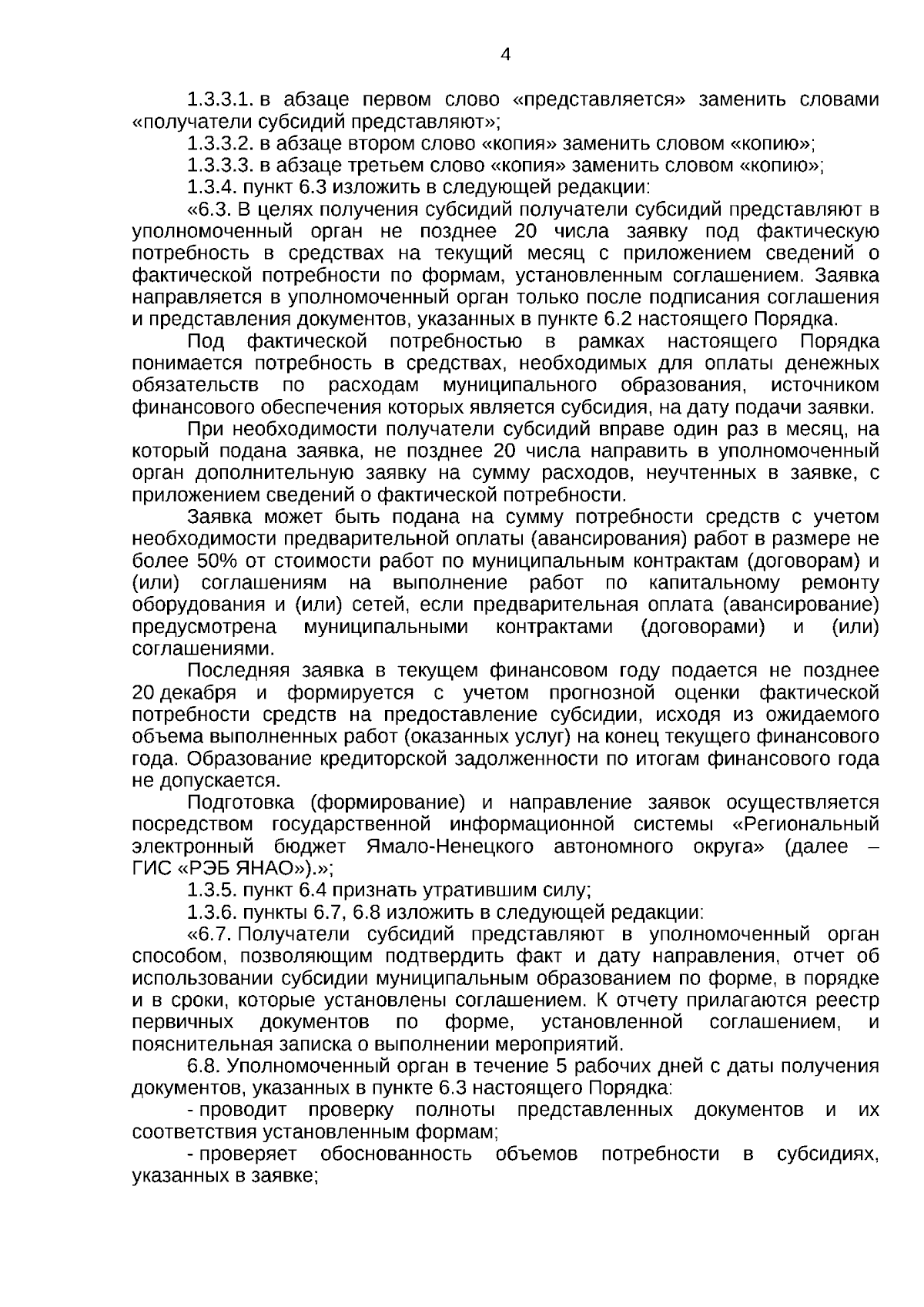 4

1.3.3.1. в абзаце первом слово «представляется» заменить словами «получатели субсидий представляют»;

1.3.3.2. в абзаце втором слово «копия» заменить словом «копию»;

1.3.3.3. в абзаце третьем слово «копия» заменить словом «копию»;

1.3.4. пункт 6.3 изложить в следующей редакции:

«6.3. В целях получения субсидий получатели субсидий представляют в уполномоченный орган не позднее 20 числа заявку под фактическую потребность в средствах на текущий месяц с приложением сведений о фактической потребности по формам, установленным соглашением. Заявка направляется в уполномоченный орган только после подписания соглашения и представления документов, указанных в пункте 6.2 настоящего Порядка.

Под фактической потребностью в рамках настоящего Порядка понимается потребность в средствах, необходимых для оплаты денежных обязательств по расходам муниципального образования, источником финансового обеспечения которых является субсидия, на дату подачи заявки.

При необходимости получатели субсидий вправе один раз в месяц, на который подана заявка, не позднее 20 числа направить в уполномоченный орган дополнительную заявку на сумму расходов, неучтенных в заявке, с приложением сведений о фактической потребности.

Заявка может быть подана на сумму потребности средств с учетом необходимости предварительной оплаты (авансирования) работ в размере не более 50% от стоимости работ по муниципальным контрактам (договорам) и (или) соглашениям на выполнение работ по капитальному ремонту оборудования и (или) сетей, если предварительная оплата (авансирование) предусмотрена муниципальными контрактами (договорами) и (или) соглашениями.

Последняя заявка в текущем финансовом году подается не позднее 20 декабря и формируется с учетом прогнозной оценки фактической потребности средств на предоставление субсидии, исходя из ожидаемого объема выполненных работ (оказанных услуг) на конец текущего финансового года. Образование кредиторской задолженности по итогам финансового года не допускается.

Подготовка (формирование) и направление заявок осуществляется посредством государственной информационной системы «Региональный электронный бюджет Ямало-Ненецкого автономного округа» (далее – ГИС «РЭБ ЯНАО»).»;

1.3.5. пункт 6.4 признать утратившим силу;

1.3.6. пункты 6.7, 6.8 изложить в следующей редакции:

«6.7. Получатели субсидий представляют в уполномоченный орган способом, позволяющим подтвердить факт и дату направления, отчет об использовании субсидии муниципальным образованием по форме, в порядке и в сроки, которые установлены соглашением. К отчету прилагаются реестр первичных документов по форме, установленной соглашением, и пояснительная записка о выполнении мероприятий.

6.8. Уполномоченный орган в течение 5 рабочих дней с даты получения документов, указанных в пункте 6.3 настоящего Порядка:

- проводит проверку полноты представленных документов и их соответствия установленным формам;

- проверяет обоснованность объемов потребности в субсидиях, указанных в заявке;